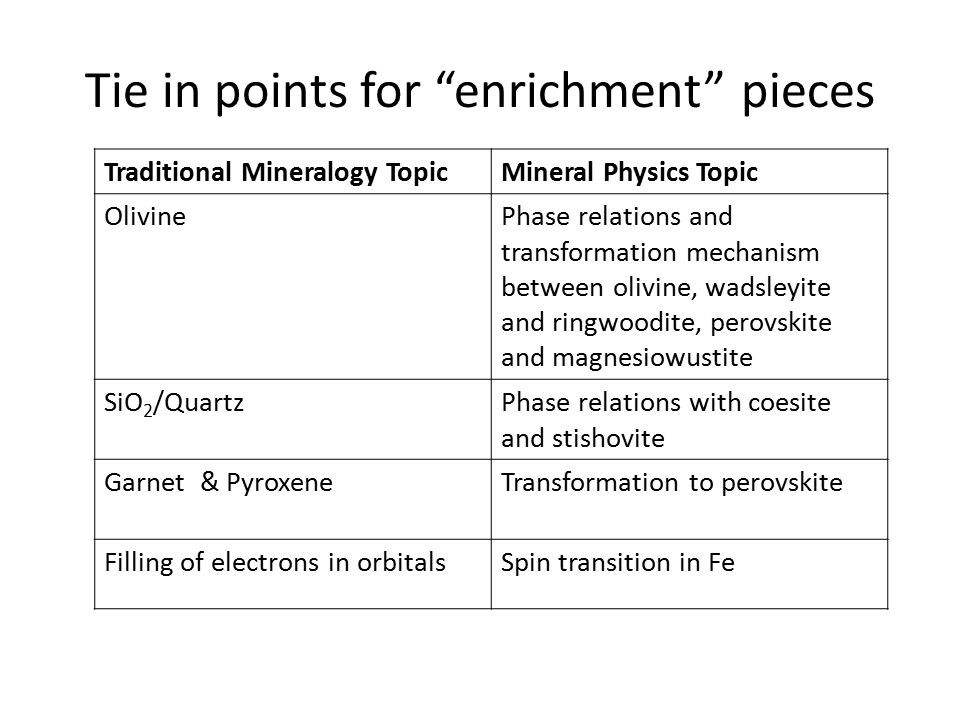 Tie in points for “enrichment” pieces

| Traditional Mineralogy Topic | Mineral Physics Topic |
|---|---|
| Olivine | Phase relations and transformation mechanism between olivine, wadsleyite and ringwoodite, perovskite and magnesiowustite |
| $SiO_2$/Quartz | Phase relations with coesite and stishovite |
| Garnet & Pyroxene | Transformation to perovskite |
| Filling of electrons in orbitals | Spin transition in Fe |